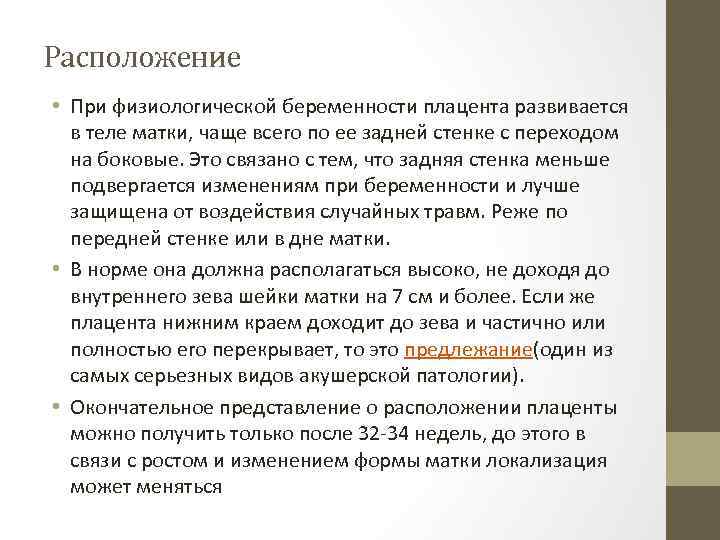 Расположение

• При физиологической беременности плацента развивается в теле матки, чаще всего по ее задней стенке с переходом на боковые. Это связано с тем, что задняя стенка меньше подвергается изменениям при беременности и лучше защищена от воздействия случайных травм. Реже по передней стенке или в дне матки.

• В норме она должна располагаться высоко, не доходя до внутреннего зева шейки матки на 7 см и более. Если же плацента нижним краем доходит до зева и частично или полностью его перекрывает, то это предлежание(один из самых серьезных видов акушерской патологии).

• Окончательное представление о расположении плаценты можно получить только после 32-34 недель, до этого в связи с ростом и изменением формы матки локализация может меняться